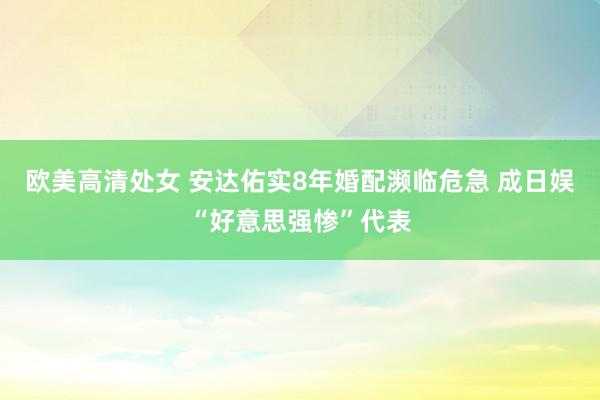 欧美高清处女 安达佑实8年婚配濒临危急 成日娱“好意思强惨”代表